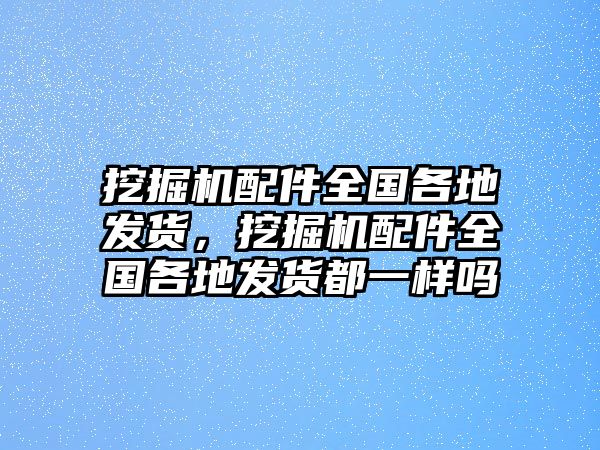 挖掘机配件全国各地发货，挖掘机配件全国各地发货都一样吗